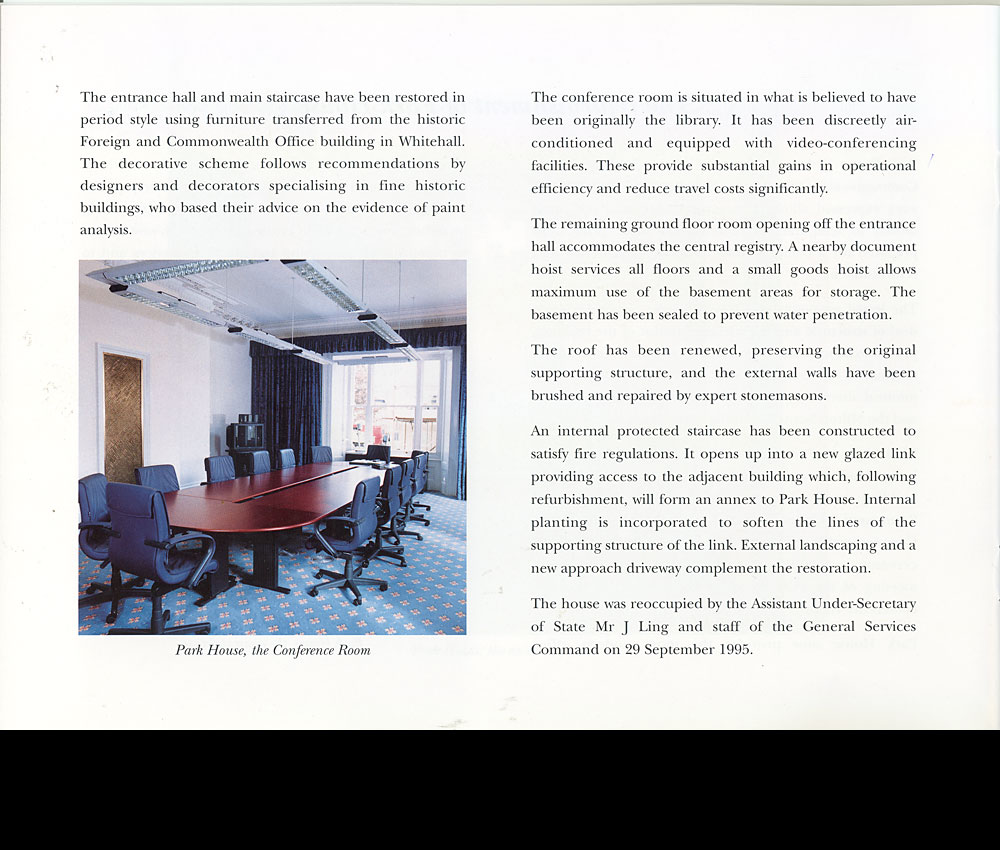 The entrance hall and main staircase have been restored in period style using furniture transferred from the historic Foreign and Commonwealth Office building in Whitehall. The decorative scheme follows recommendations by designers and decorators specialising in fine historic buildings, who based their advice on the evidence of paint analysis.

Park House, the Conference Room

The conference room is situated in what is believed to have been originally the library. It has been discreetly air-conditioned and equipped with video-conferencing facilities. These provide substantial gains in operational efficiency and reduce travel costs significantly.

The remaining ground floor room opening off the entrance hall accommodates the central registry. A nearby document hoist services all floors and a small goods hoist allows maximum use of the basement areas for storage. The basement has been sealed to prevent water penetration.

The roof has been renewed, preserving the original supporting structure, and the external walls have been brushed and repaired by expert stonemasons.

An internal protected staircase has been constructed to satisfy fire regulations. It opens up into a new glazed link providing access to the adjacent building which, following refurbishment, will form an annex to Park House. Internal planting is incorporated to soften the lines of the supporting structure of the link. External landscaping and a new approach driveway complement the restoration.

The house was reoccupied by the Assistant Under-Secretary of State Mr J Ling and staff of the General Services Command on 29 September 1995.